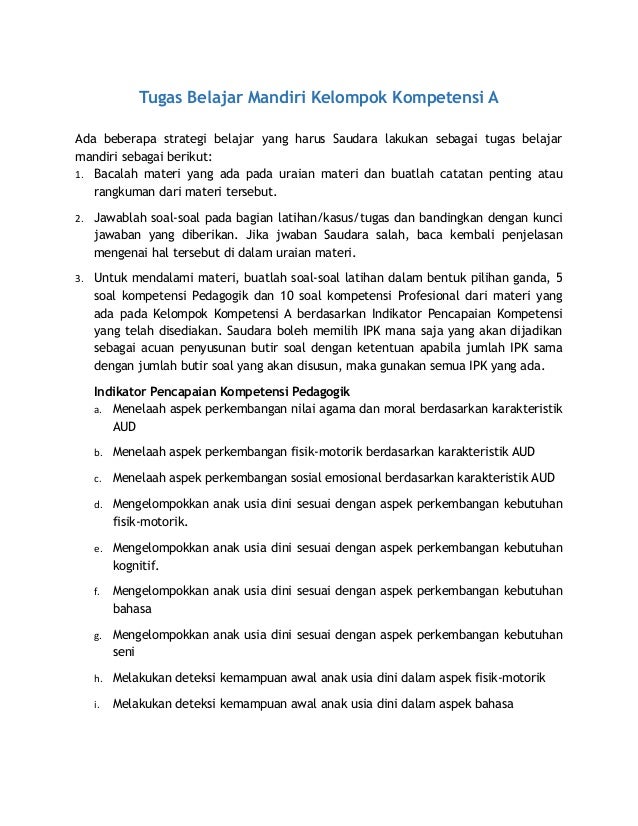 Tugas Belajar Mandiri Kelompok Kompetensi A

Ada beberapa strategi belajar yang harus Saudara lakukan sebagai tugas belajar mandiri sebagai berikut:

1. Bacalah materi yang ada pada uraian materi dan buatlah catatan penting atau rangkuman dari materi tersebut.

2. Jawablah soal-soal pada bagian latihan/kasus/tugas dan bandingkan dengan kunci jawaban yang diberikan. Jika jwaban Saudara salah, baca kembali penjelasan mengenai hal tersebut di dalam uraian materi.

3. Untuk mendalami materi, buatlah soal-soal latihan dalam bentuk pilihan ganda, 5 soal kompetensi Pedagogik dan 10 soal kompetensi Profesional dari materi yang ada pada Kelompok Kompetensi A berdasarkan Indikator Pencapaian Kompetensi yang telah disediakan. Saudara boleh memilih IPK mana saja yang akan dijadikan sebagai acuan penyusunan butir soal dengan ketentuan apabila jumlah IPK sama dengan jumlah butir soal yang akan disusun, maka gunakan semua IPK yang ada.

Indikator Pencapaian Kompetensi Pedagogik

a. Menelaah aspek perkembangan nilai agama dan moral berdasarkan karakteristik AUD

b. Menelaah aspek perkembangan fisik-motorik berdasarkan karakteristik AUD

c. Menelaah aspek perkembangan sosial emosional berdasarkan karakteristik AUD

d. Mengelompokkan anak usia dini sesuai dengan aspek perkembangan kebutuhan fisik-motorik.

e. Mengelompokkan anak usia dini sesuai dengan aspek perkembangan kebutuhan kognitif.

f. Mengelompokkan anak usia dini sesuai dengan aspek perkembangan kebutuhan bahasa

g. Mengelompokkan anak usia dini sesuai dengan aspek perkembangan kebutuhan seni

h. Melakukan deteksi kemampuan awal anak usia dini dalam aspek fisik-motorik

i. Melakukan deteksi kemampuan awal anak usia dini dalam aspek bahasa